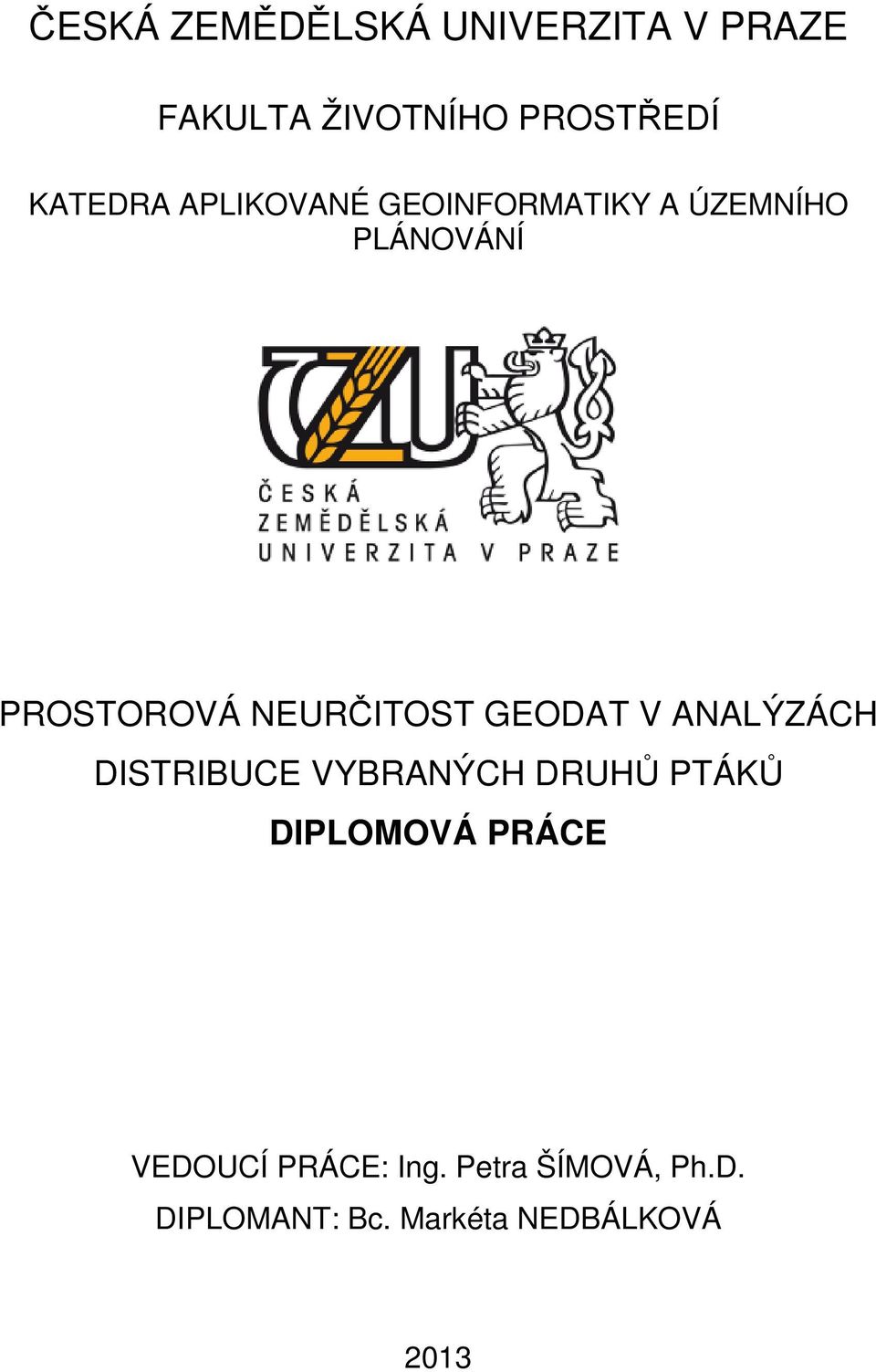 ČESKÁ ZEMĚDĚLSKÁ UNIVERZITA V PRAZE

FAKULTA ŽIVOTNÍHO PROSTŘEDÍ

KATEDRA APLIKOVANÉ GEOINFORMATIKY A ÚZEMNÍHO PLÁNOVÁNÍ

ČZU

ČESKÁ ZEMĚDĚLSKÁ UNIVERZITA V PRAZE

PROSTOROVÁ NEURČITOST GEODAT V ANALÝZÁCH DISTRIBUCE VYBRANÝCH DRUHŮ PTÁKŮ

DIPLOMOVÁ PRÁCE

VEDOUCÍ PRÁCE: Ing. Petra ŠÍMOVÁ, Ph.D.
DIPLOMANT: Bc. Markéta NEDBÁLKOVÁ

2013